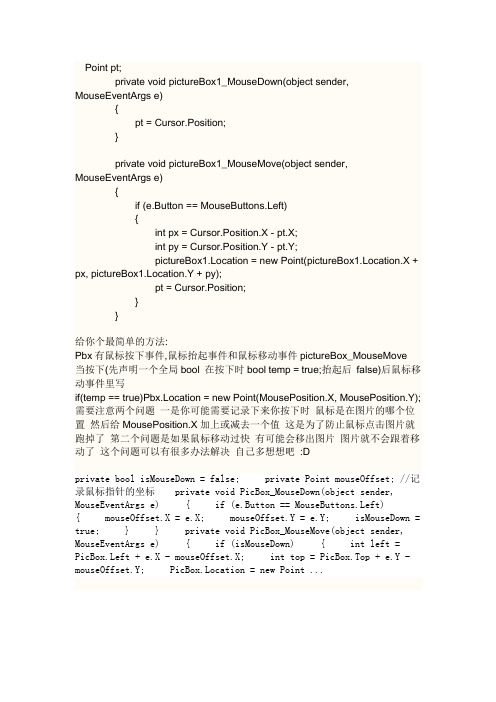 Point pt;
private void pictureBox1_MouseDown(object sender, MouseEventArgs e)
{
pt = Cursor.Position;
}

private void pictureBox1_MouseMove(object sender, MouseEventArgs e)
{
if (e.Button == MouseButtons.Left)
{
int px = Cursor.Position.X - pt.X;
int py = Cursor.Position.Y - pt.Y;
pictureBox1.Location = new Point(pictureBox1.Location.X + px, pictureBox1.Location.Y + py);
pt = Cursor.Position;
}
}

给你个最简单的方法:
Pbx 有鼠标按下事件,鼠标抬起事件和鼠标移动事件 pictureBox_MouseMove 当按下(先声明一个全局 bool 在按下时 bool temp = true;抬起后 false)后鼠标移动事件里写
if(temp == true)Pbx.Location = new Point(MousePosition.X, MousePosition.Y); 需要注意两个问题 一是你可能需要记录下来你按下时 鼠标是在图片的哪个位置 然后给 MousePosition.X 加上或减去一个值 这是为了防止鼠标点击图片就跑掉了 第二个问题是如果鼠标移动过快 有可能会移出图片 图片就不会跟着移动了 这个问题可以有很多办法解决 自己多想想吧 :D

private bool isMouseDown = false; private Point mouseOffset; //记录鼠标指针的坐标 private void PicBox_MouseDown(object sender, MouseEventArgs e) { if (e.Button == MouseButtons.Left) { mouseOffset.X = e.X; mouseOffset.Y = e.Y; isMouseDown = true; } } private void PicBox_MouseMove(object sender, MouseEventArgs e) { if (isMouseDown) { int left = PicBox.Left + e.X - mouseOffset.X; int top = PicBox.Top + e.Y - mouseOffset.Y; PicBox.Location = new Point ...